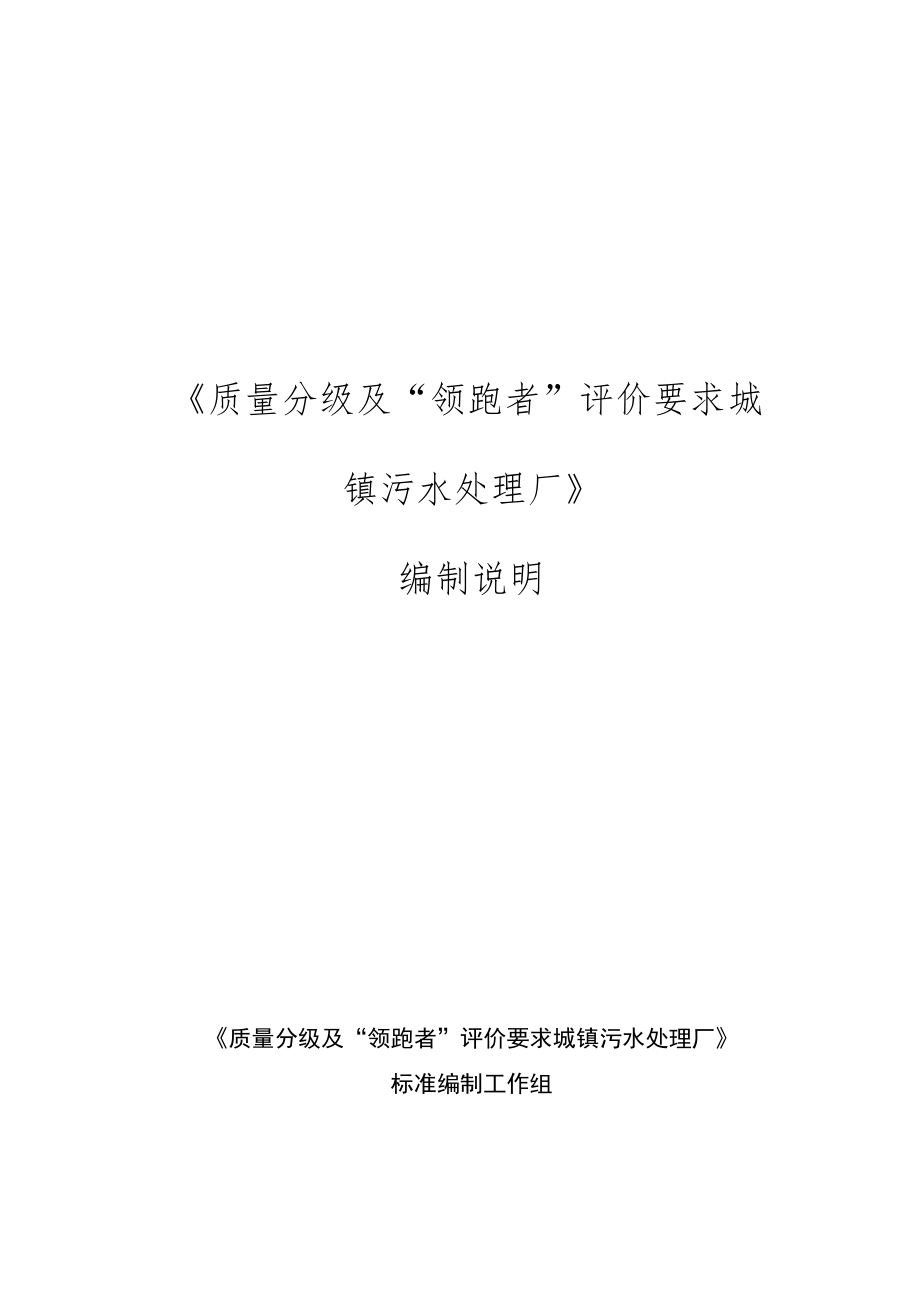 《质量分级及“领跑者”评价要求城镇污水处理厂》

编制说明

《质量分级及“领跑者”评价要求城镇污水处理厂》

标准编制工作组